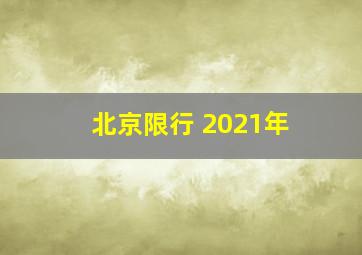 北京限行 2021年